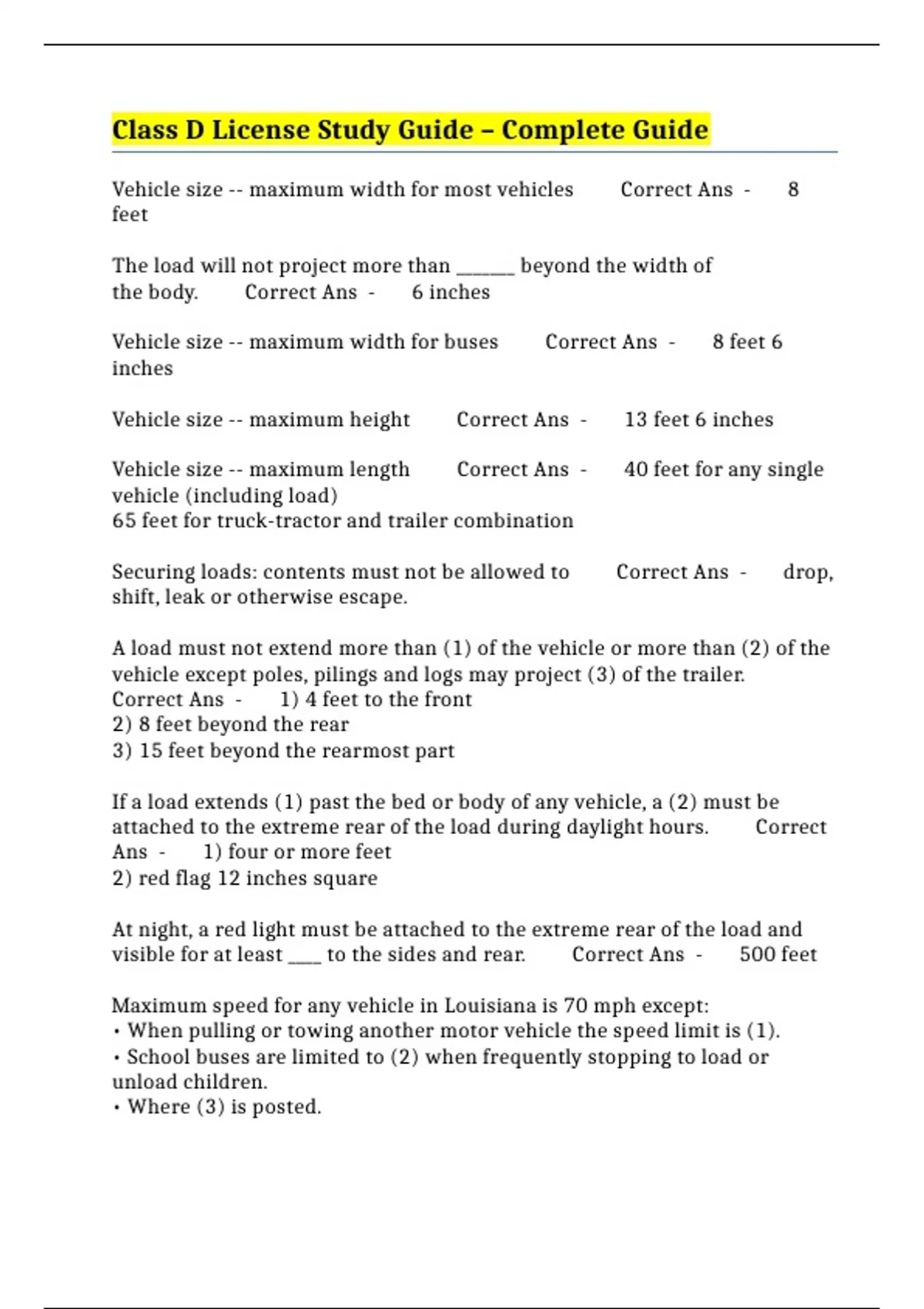 Class D License Study Guide – Complete Guide

Vehicle size -- maximum width for most vehicles Correct Ans - 8 feet

The load will not project more than ______ beyond the width of the body. Correct Ans - 6 inches

Vehicle size -- maximum width for buses Correct Ans - 8 feet 6 inches

Vehicle size -- maximum height Correct Ans - 13 feet 6 inches

Vehicle size -- maximum length Correct Ans - 40 feet for any single vehicle (including load)
65 feet for truck-tractor and trailer combination

Securing loads: contents must not be allowed to Correct Ans - drop, shift, leak or otherwise escape.

A load must not extend more than (1) of the vehicle or more than (2) of the vehicle except poles, pilings and logs may project (3) of the trailer.
Correct Ans - 1) 4 feet to the front
2) 8 feet beyond the rear
3) 15 feet beyond the rearmost part

If a load extends (1) past the bed or body of any vehicle, a (2) must be attached to the extreme rear of the load during daylight hours. Correct Ans - 1) four or more feet
2) red flag 12 inches square

At night, a red light must be attached to the extreme rear of the load and visible for at least ____ to the sides and rear. Correct Ans - 500 feet

Maximum speed for any vehicle in Louisiana is 70 mph except:
• When pulling or towing another motor vehicle the speed limit is (1).
• School buses are limited to (2) when frequently stopping to load or unload children.
• Where (3) is posted.